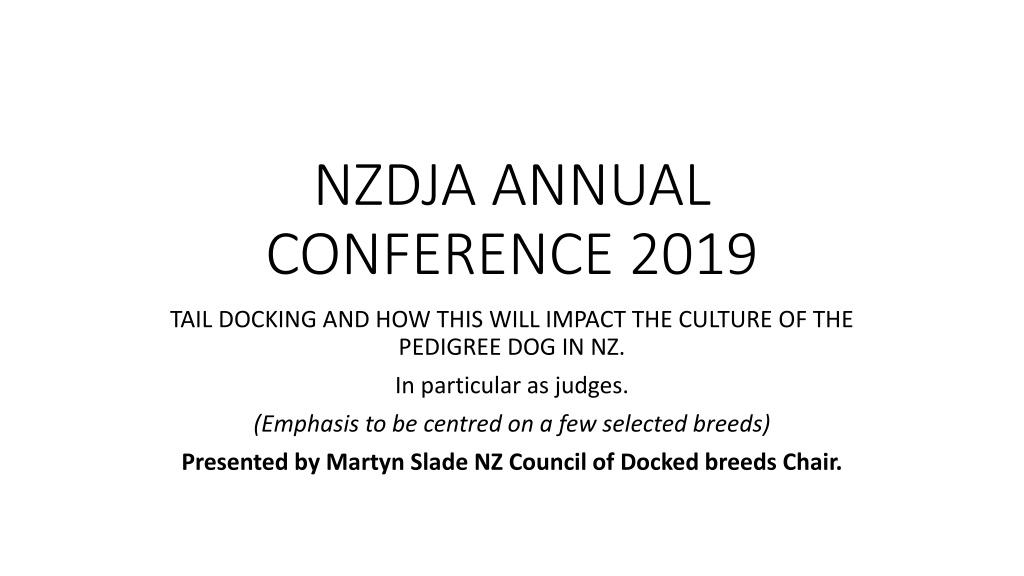 NZDJA ANNUAL CONFERENCE 2019

TAIL DOCKING AND HOW THIS WILL IMPACT THE CULTURE OF THE PEDIGREE DOG IN NZ.

In particular as judges.

(Emphasis to be centred on a few selected breeds)

Presented by Martyn Slade NZ Council of Docked breeds Chair.